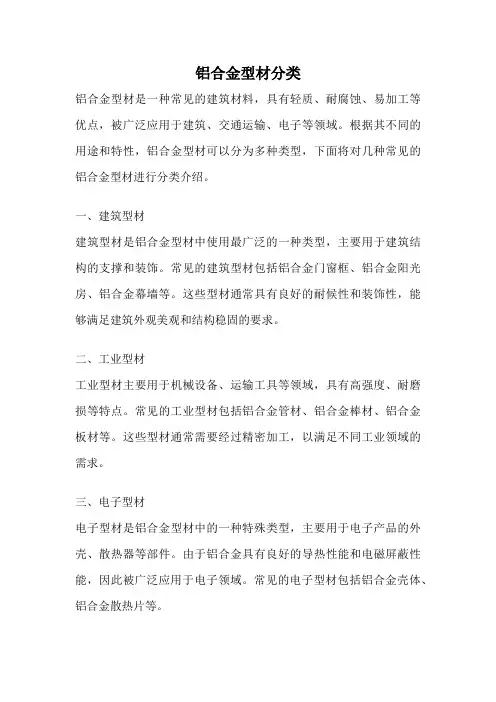 铝合金型材分类

铝合金型材是一种常见的建筑材料，具有轻质、耐腐蚀、易加工等优点，被广泛应用于建筑、交通运输、电子等领域。根据其不同的用途和特性，铝合金型材可以分为多种类型，下面将对几种常见的铝合金型材进行分类介绍。

一、建筑型材

建筑型材是铝合金型材中使用最广泛的一种类型，主要用于建筑结构的支撑和装饰。常见的建筑型材包括铝合金门窗框、铝合金阳光房、铝合金幕墙等。这些型材通常具有良好的耐候性和装饰性，能够满足建筑外观美观和结构稳固的要求。

二、工业型材

工业型材主要用于机械设备、运输工具等领域，具有高强度、耐磨损等特点。常见的工业型材包括铝合金管材、铝合金棒材、铝合金板材等。这些型材通常需要经过精密加工，以满足不同工业领域的需求。

三、电子型材

电子型材是铝合金型材中的一种特殊类型，主要用于电子产品的外壳、散热器等部件。由于铝合金具有良好的导热性能和电磁屏蔽性能，因此被广泛应用于电子领域。常见的电子型材包括铝合金壳体、铝合金散热片等。